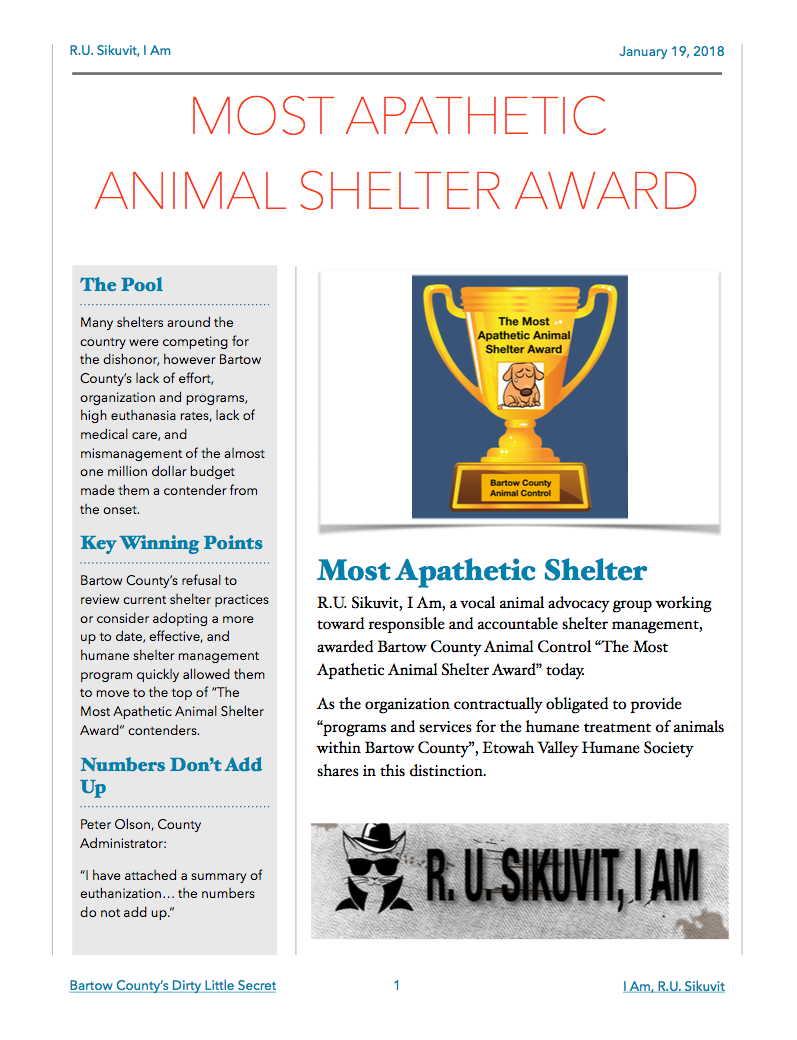 R.U. Sikuvit, I Am

January 19, 2018

MOST APATHETIC ANIMAL SHELTER AWARD

The Pool

Many shelters around the country were competing for the dishonor, however Bartow County's lack of effort, organization and programs, high euthanasia rates, lack of medical care, and mismanagement of the almost one million dollar budget made them a contender from the onset.

Key Winning Points

Bartow County's refusal to review current shelter practices or consider adopting a more up to date, effective, and humane shelter management program quickly allowed them to move to the top of "The Most Apathetic Animal Shelter Award" contenders.

Numbers Don't Add Up

Peter Olson, County Administrator:

"I have attached a summary of euthanization… the numbers do not add up."

The Most Apathetic Animal Shelter Award

Bartow County Animal Control

Most Apathetic Shelter

R.U. Sikuvit, I Am, a vocal animal advocacy group working toward responsible and accountable shelter management, awarded Bartow County Animal Control "The Most Apathetic Animal Shelter Award" today.

As the organization contractually obligated to provide "programs and services for the humane treatment of animals within Bartow County", Etowah Valley Humane Society shares in this distinction.

R. U. SIKUVIT, I AM

Bartow County's Dirty Little Secret

1

I Am, R.U. Sikuvit